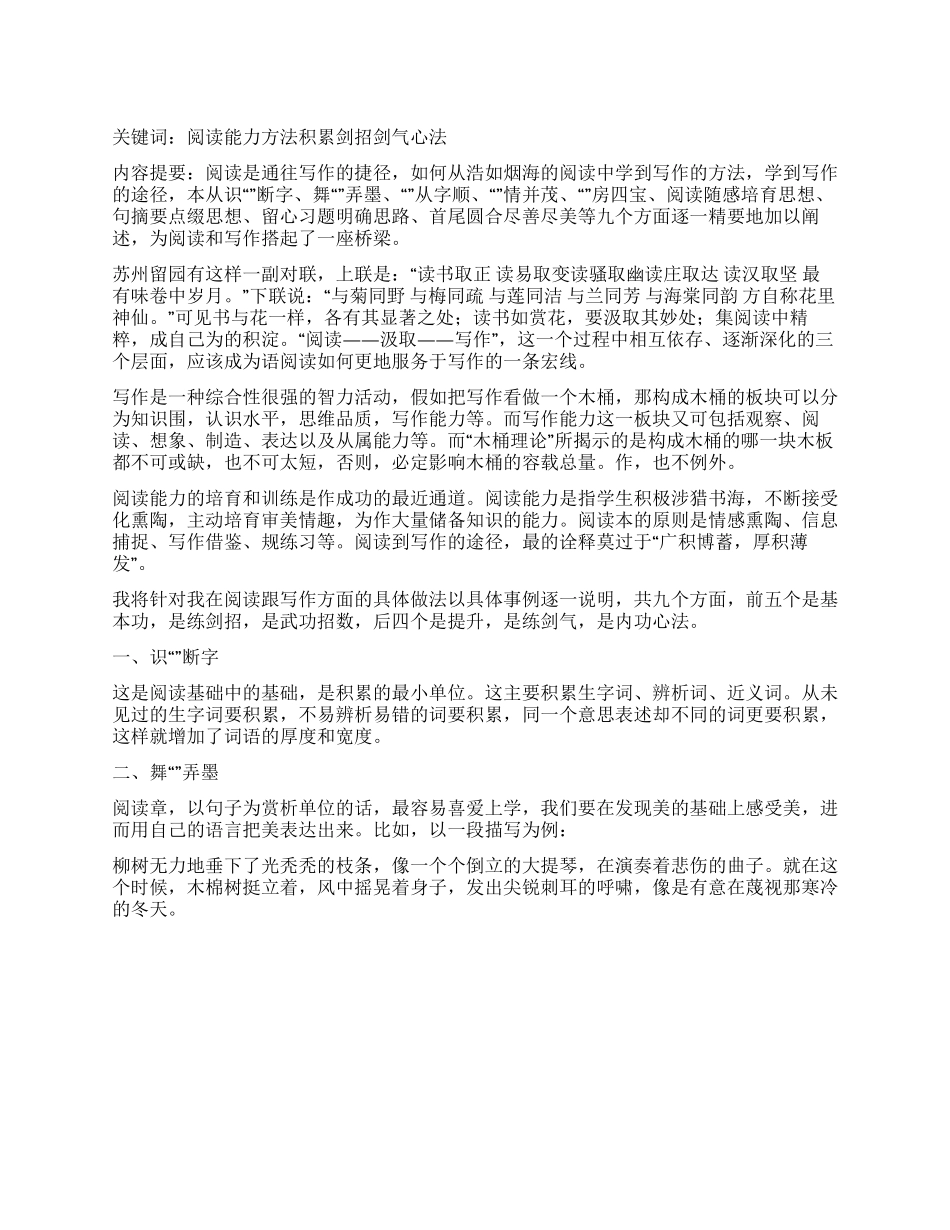 关键词：阅读能力方法积累剑招剑气心法

内容提要：阅读是通往写作的捷径，如何从浩如烟海的阅读中学到写作的方法，学到写作的途径，本从识“”断字、舞“”弄墨、“”从字顺、“”情并茂、“”房四宝、阅读随感培育思想、句摘要点缀思想、留心习题明确思路、首尾圆合尽善尽美等九个方面逐一精要地加以阐述，为阅读和写作搭起了一座桥梁。

苏州留园有这样一副对联，上联是：“读书取正 读易取变读骚取幽读庄取达 读汉取坚 最有味卷中岁月。”下联说：“与菊同野 与梅同疏 与莲同洁 与兰同芳 与海棠同韵 方自称花里神仙。”可见书与花一样，各有其显著之处；读书如赏花，要汲取其妙处；集阅读中精粹，成自己为的积淀。“阅读——汲取——写作”，这一个过程中相互依存、逐渐深化的三个层面，应该成为语阅读如何更地服务于写作的一条宏线。

写作是一种综合性很强的智力活动，假如把写作看做一个木桶，那构成木桶的板块可以分为知识围，认识水平，思维品质，写作能力等。而写作能力这一板块又可包括观察、阅读、想象、制造、表达以及从属能力等。而“木桶理论”所揭示的是构成木桶的哪一块木板都不可或缺，也不可太短，否则，必定影响木桶的容载总量。作，也不例外。

阅读能力的培育和训练是作成功的最近通道。阅读能力是指学生积极涉猎书海，不断接受化熏陶，主动培育审美情趣，为作大量储备知识的能力。阅读本的原则是情感熏陶、信息捕捉、写作借鉴、规练习等。阅读到写作的途径，最的诠释莫过于“广积博蓄，厚积薄发”。

我将针对我在阅读跟写作方面的具体做法以具体事例逐一说明，共九个方面，前五个是基本功，是练剑招，是武功招数，后四个是提升，是练剑气，是内功心法。

一、识“”断字

这是阅读基础中的基础，是积累的最小单位。这主要积累生字词、辨析词、近义词。从未见过的生字词要积累，不易辨析易错的词要积累，同一个意思表述却不同的词更要积累，这样就增加了词语的厚度和宽度。

二、舞“”弄墨

阅读章，以句子为赏析单位的话，最容易喜爱上学，我们要在发现美的基础上感受美，进而用自己的语言把美表达出来。比如，以一段描写为例：

柳树无力地垂下了光秃秃的枝条，像一个个倒立的大提琴，在演奏着悲伤的曲子。就在这个时候，木棉树挺立着，风中摇晃着身子，发出尖锐刺耳的呼啸，像是有意在蔑视那寒冷的冬天。